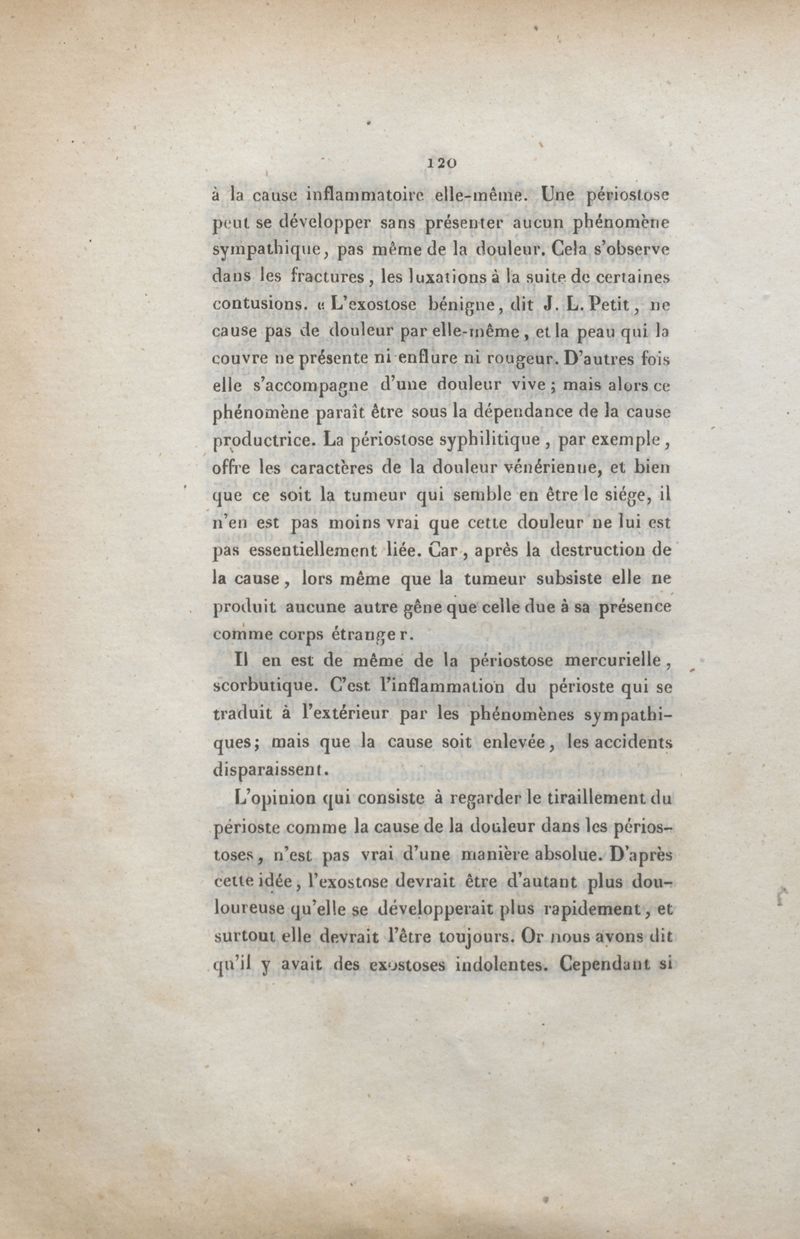 120

à la cause inflammatoire elle-même. Une périostose peut se développer sans présenter aucun phénomène sympathique, pas même de la douleur. Cela s'observe dans les fractures, les luxations à la suite de certaines contusions. « L'exostose bénigne, dit J. L. Petit, ne cause pas de douleur par elle-même, et la peau qui la couvre ne présente ni enflure ni rougeur. D'autres fois elle s'accompagne d'une douleur vive ; mais alors ce phénomène paraît être sous la dépendance de la cause productrice. La périostose syphilitique, par exemple, offre les caractères de la douleur vénérienne, et bien que ce soit la tumeur qui semble en être le siége, il n'en est pas moins vrai que cette douleur ne lui est pas essentiellement liée. Car, après la destruction de la cause, lors même que la tumeur subsiste elle ne produit aucune autre gêne que celle due à sa présence comme corps étranger.

Il en est de même de la périostose mercurielle, scorbutique. C'est l'inflammation du périoste qui se traduit à l'extérieur par les phénomènes sympathiques; mais que la cause soit enlevée, les accidents disparaissent.

L'opinion qui consiste à regarder le tiraillement du périoste comme la cause de la douleur dans les périostoses, n'est pas vrai d'une manière absolue. D'après cette idée, l'exostose devrait être d'autant plus douloureuse qu'elle se développerait plus rapidement, et surtout elle devrait l'être toujours. Or nous avons dit qu'il y avait des exostoses indolentes. Cependant si